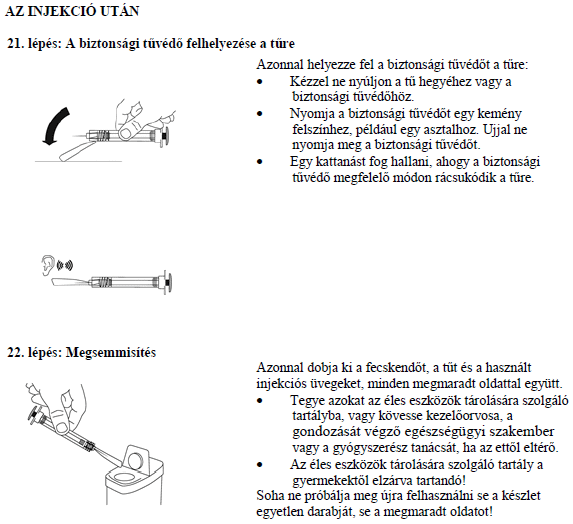 AZ INJEKCIÓ UTÁN

21. lépés: A biztonsági tűvédő felhelyezése a tűre

Azonnal helyezze fel a biztonsági tűvédőt a tűre:
• Kézzel ne nyúljon a tű hegyéhez vagy a biztonsági tűvédőhöz.
• Nyomja a biztonsági tűvédőt egy kemény felszínhez, például egy asztalhoz. Ujjal ne nyomja meg a biztonsági tűvédőt.
• Egy kattanást fog hallani, ahogy a biztonsági tűvédő megfelelő módon rácsukódik a tűre.

22. lépés: Megsemmisítés

Azonnal dobja ki a fecskendőt, a tűt és a használt injekciós üvegeket, minden megmaradt oldattal együtt.
• Tegye azokat az éles eszközök tárolására szolgáló tartályba, vagy kövesse kezelőorvosa, a gondozását végző egészségügyi szakember vagy a gyógyszerész tanácsát, ha az ettől eltérő.
• Az éles eszközök tárolására szolgáló tartály a gyermekektől elzárva tartandó!
Soha ne próbálja meg újra felhasználni se a készlet egyetlen darabját, se a megmaradt oldatot!